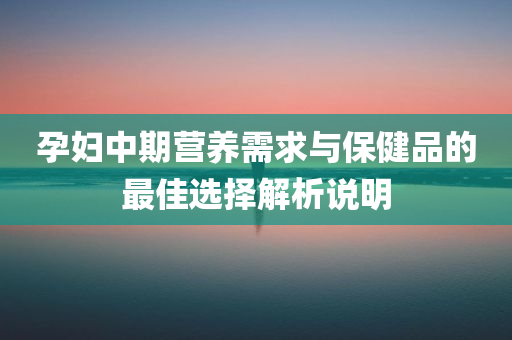 孕妇中期营养需求与保健品的最佳选择解析说明